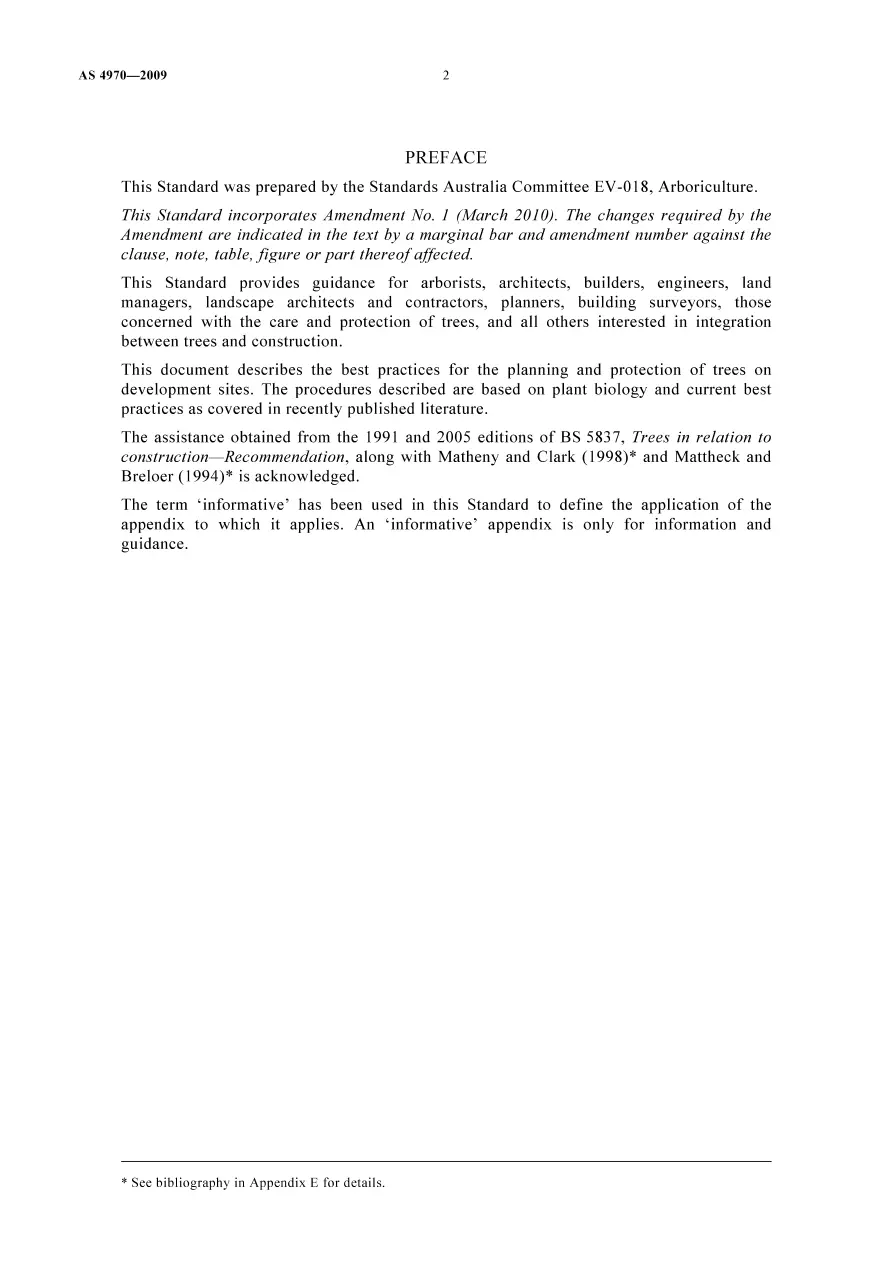 AS 4970—2009 2

PREFACE

This Standard was prepared by the Standards Australia Committee EV-018, Arboriculture.

This Standard incorporates Amendment No. 1 (March 2010). The changes required by the Amendment are indicated in the text by a marginal bar and amendment number against the clause, note, table, figure or part thereof affected.

This Standard provides guidance for arborists, architects, builders, engineers, land managers, landscape architects and contractors, planners, building surveyors, those concerned with the care and protection of trees, and all others interested in integration between trees and construction.

This document describes the best practices for the planning and protection of trees on development sites. The procedures described are based on plant biology and current best practices as covered in recently published literature.

The assistance obtained from the 1991 and 2005 editions of BS 5837, Trees in relation to construction—Recommendation, along with Matheny and Clark (1998)* and Mattheck and Breloer (1994)* is acknowledged.

The term 'informative' has been used in this Standard to define the application of the appendix to which it applies. An 'informative' appendix is only for information and guidance.

* See bibliography in Appendix E for details.